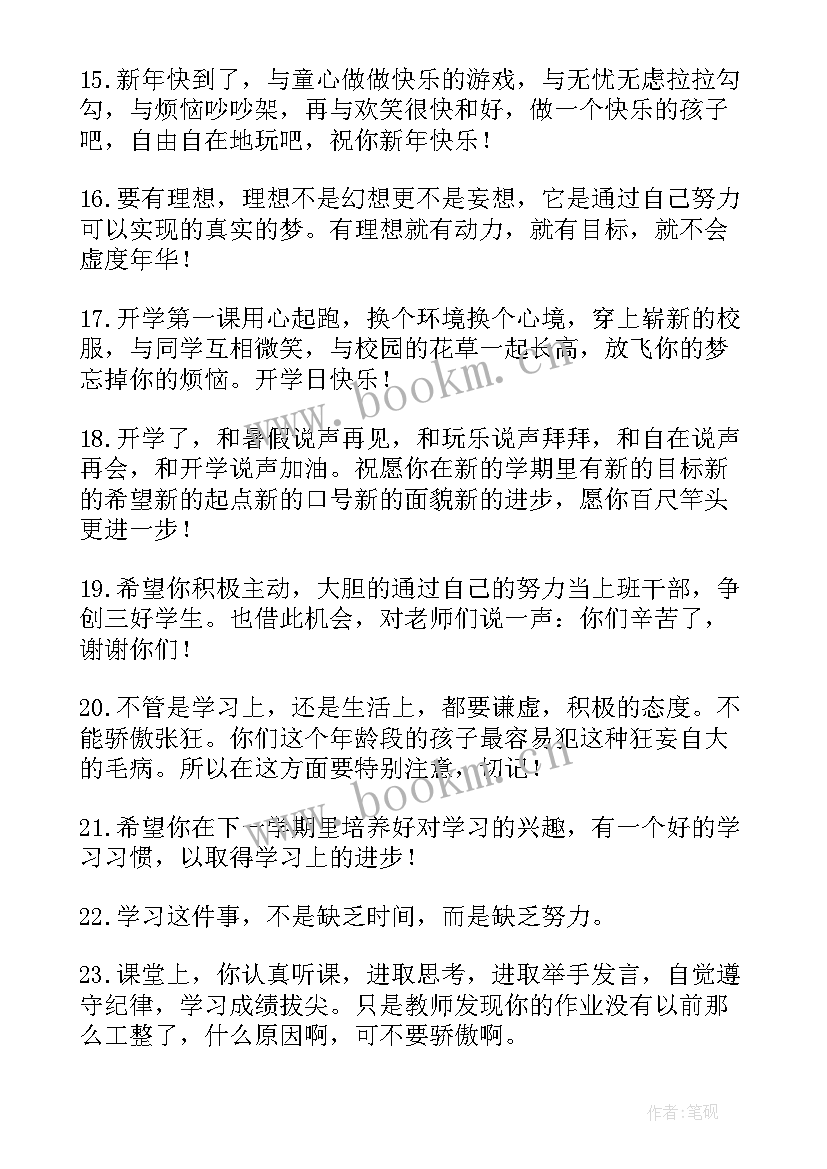 15.新年快到了，与童心做做快乐的游戏，与无忧无虑拉拉勾勾，与烦恼吵吵架，再与欢笑很快和好，做一个快乐的孩子吧，自由自在地玩吧，祝你新年快乐！

16.要有理想，理想不是幻想更不是妄想，它是通过自己努力可以实现的真实的梦。有理想就有动力，就有目标，就不会虚度年华！

17.开学第一课用心起跑，换个环境换个心境，穿上崭新的校服，与同学互相微笑，与校园的花草一起长高，放飞你的梦忘掉你的烦恼。开学日快乐！

18.开学了，和暑假说声再见，和玩乐说声拜拜，和自在说声再会，和开学说声加油。祝愿你在新的学期里有新的目标新的希望新的起点新的口号新的面貌新的进步，愿你百尺竿头更进一步！

19.希望你积极主动，大胆的通过自己的努力当上班干部，争创三好学生。也借此机会，对老师们说一声：你们辛苦了，谢谢你们！

20.不管是学习上，还是生活上，都要谦虚，积极的态度。不能骄傲张狂。你们这个年龄段的孩子最容易犯这种狂妄自大的毛病。所以在这方面要特别注意，切记！

21.希望你在下一学期里培养好对学习的兴趣，有一个好的学习习惯，以取得学习上的进步！

22.学习这件事，不是缺乏时间，而是缺乏努力。

23.课堂上，你认真听课，进取思考，进取举手发言，自觉遵守纪律，学习成绩拔尖。只是教师发现你的作业没有以前那么工整了，什么原因啊，可不要骄傲啊。

www.bookm.cn

www.bookm.cn

作者:笔砚